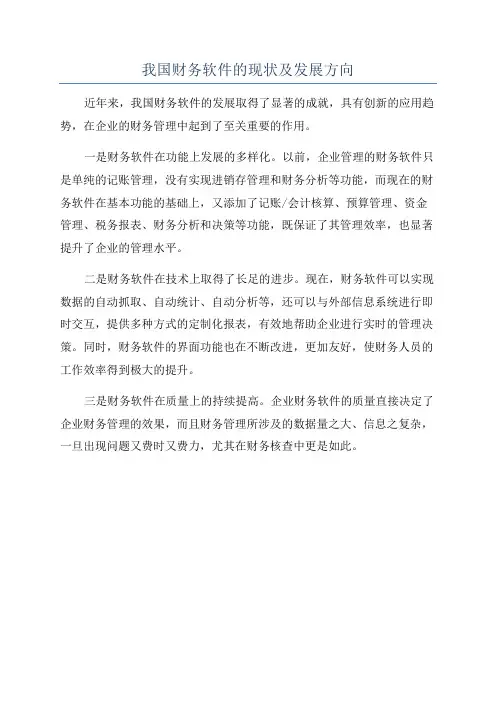 我国财务软件的现状及发展方向

近年来，我国财务软件的发展取得了显著的成就，具有创新的应用趋势，在企业的财务管理中起到了至关重要的作用。

一是财务软件在功能上发展的多样化。以前，企业管理的财务软件只是单纯的记账管理，没有实现进销存管理和财务分析等功能，而现在的财务软件在基本功能的基础上，又添加了记账/会计核算、预算管理、资金管理、税务报表、财务分析和决策等功能，既保证了其管理效率，也显著提升了企业的管理水平。

二是财务软件在技术上取得了长足的进步。现在，财务软件可以实现数据的自动抓取、自动统计、自动分析等，还可以与外部信息系统进行即时交互，提供多种方式的定制化报表，有效地帮助企业进行实时的管理决策。同时，财务软件的界面功能也在不断改进，更加友好，使财务人员的工作效率得到极大的提升。

三是财务软件在质量上的持续提高。企业财务软件的质量直接决定了企业财务管理的效果，而且财务管理所涉及的数据量之大、信息之复杂，一旦出现问题又费时又费力，尤其在财务核查中更是如此。